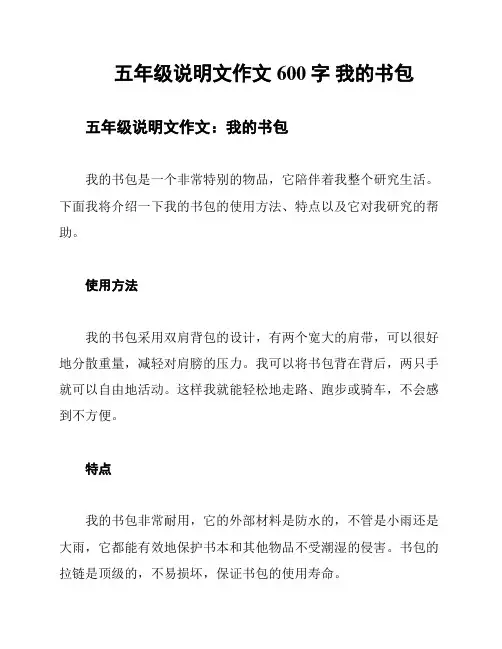 五年级说明文作文 600 字 我的书包

五年级说明文作文：我的书包

我的书包是一个非常特别的物品，它陪伴着我整个研究生活。下面我将介绍一下我的书包的使用方法、特点以及它对我研究的帮助。

使用方法

我的书包采用双肩背包的设计，有两个宽大的肩带，可以很好地分散重量，减轻对肩膀的压力。我可以将书包背在背后，两只手就可以自由地活动。这样我就能轻松地走路、跑步或骑车，不会感到不方便。

特点

我的书包非常耐用，它的外部材料是防水的，不管是小雨还是大雨，它都能有效地保护书本和其他物品不受潮湿的侵害。书包的拉链是顶级的，不易损坏，保证书包的使用寿命。